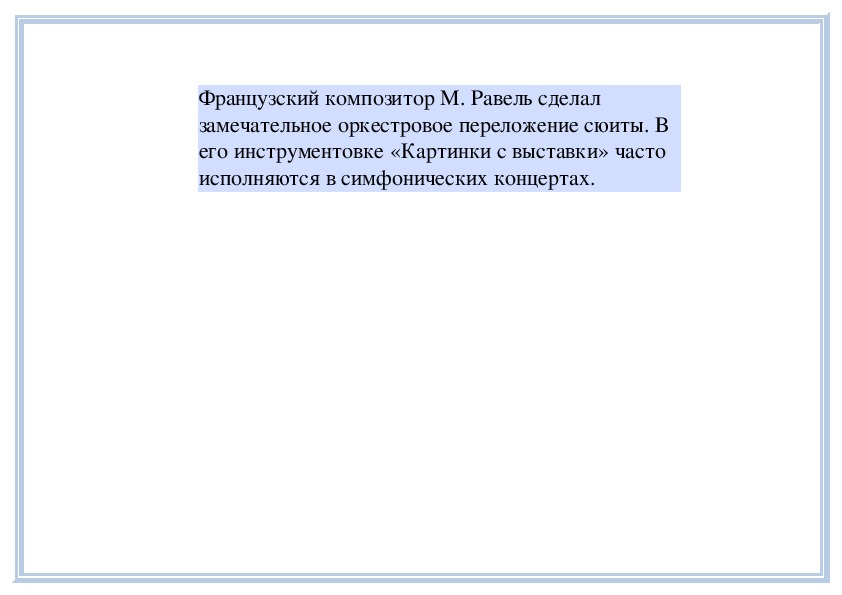 Французский композитор М. Равель сделал замечательное оркестровое переложение сюиты. В его инструментовке «Картинки с выставки» часто исполняются в симфонических концертах.